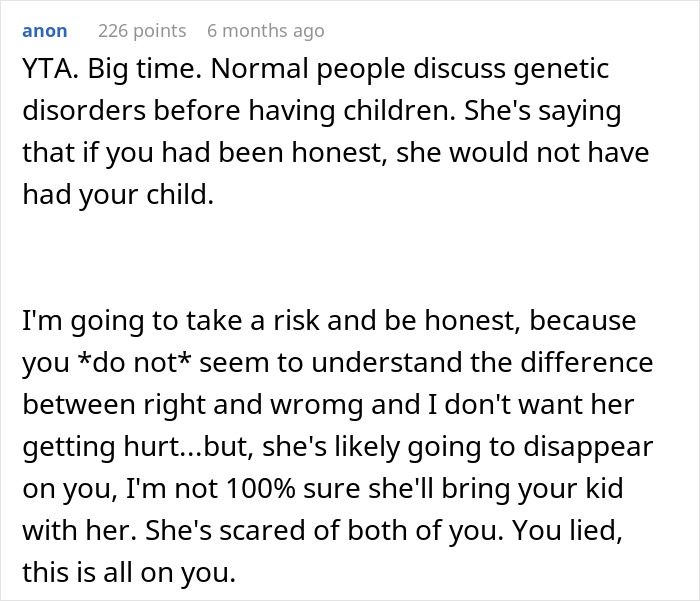 anon 226 points 6 months ago

YTA. Big time. Normal people discuss genetic disorders before having children. She's saying that if you had been honest, she would not have had your child.

I'm going to take a risk and be honest, because you *do not* seem to understand the difference between right and wromg and I don't want her getting hurt...but, she's likely going to disappear on you, I'm not 100% sure she'll bring your kid with her. She's scared of both of you. You lied, this is all on you.